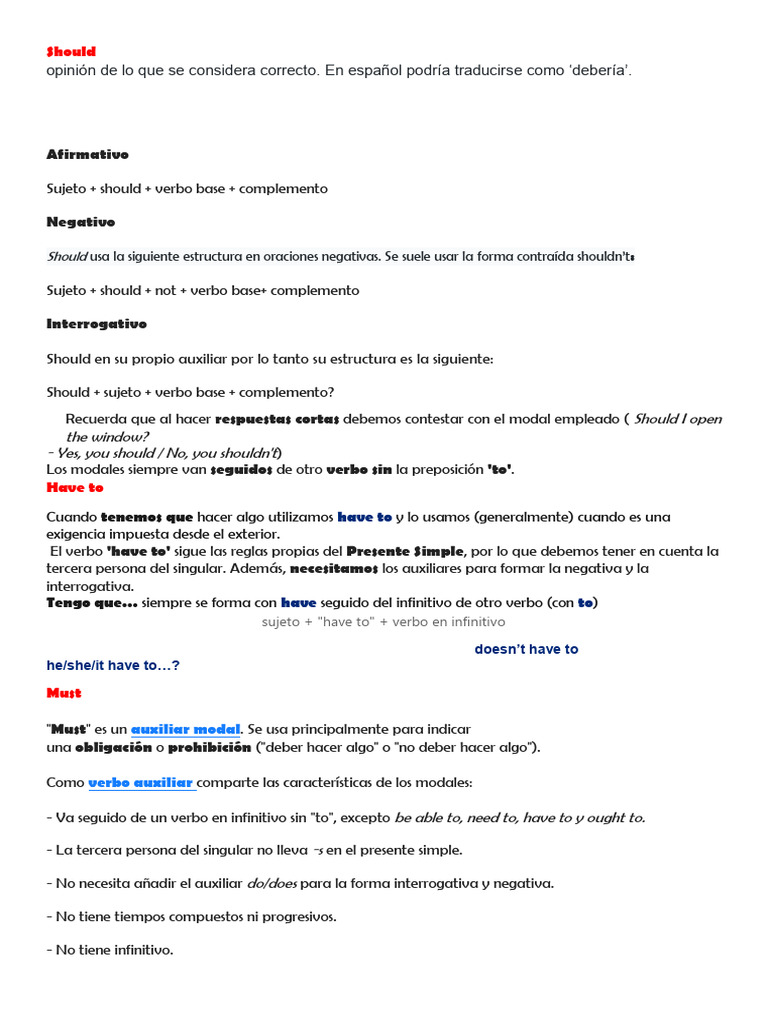 Should
opinión de lo que se considera correcto. En español podría traducirse como 'debería'.

Afirmativo

Sujeto + should + verbo base + complemento

Negativo

Should usa la siguiente estructura en oraciones negativas. Se suele usar la forma contraída shouldn't:

Sujeto + should + not + verbo base+ complemento

Interrogativo

Should en su propio auxiliar por lo tanto su estructura es la siguiente:

Should + sujeto + verbo base + complemento?

Recuerda que al hacer respuestas cortas debemos contestar con el modal empleado ( Should I open the window?
- Yes, you should / No, you shouldn't)
Los modales siempre van seguidos de otro verbo sin la preposición 'to'.
Have to

Cuando tenemos que hacer algo utilizamos have to y lo usamos (generalmente) cuando es una exigencia impuesta desde el exterior.
El verbo 'have to' sigue las reglas propias del Presente Simple, por lo que debemos tener en cuenta la tercera persona del singular. Además, necesitamos los auxiliares para formar la negativa y la interrogativa.
Tengo que... siempre se forma con have seguido del infinitivo de otro verbo (con to)
sujeto + "have to" + verbo en infinitivo

doesn't have to

he/she/it have to…?

Must

"Must" es un auxiliar modal. Se usa principalmente para indicar una obligación o prohibición ("deber hacer algo" o "no deber hacer algo").

Como verbo auxiliar comparte las características de los modales:

- Va seguido de un verbo en infinitivo sin "to", excepto be able to, need to, have to y ought to.

- La tercera persona del singular no lleva -s en el presente simple.

- No necesita añadir el auxiliar do/does para la forma interrogativa y negativa.

- No tiene tiempos compuestos ni progresivos.

- No tiene infinitivo.